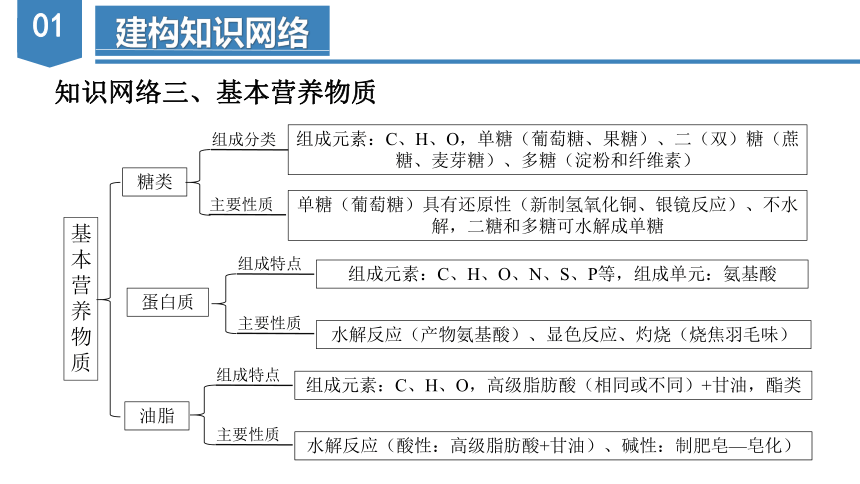 01

建构知识网络

知识网络三、基本营养物质

基本营养物质

糖类

组成分类

组成元素：C、H、O，单糖（葡萄糖、果糖）、二（双）糖（蔗糖、麦芽糖）、多糖（淀粉和纤维素）

主要性质

单糖（葡萄糖）具有还原性（新制氢氧化铜、银镜反应）、不水解，二糖和多糖可水解成单糖

蛋白质

组成特点

组成元素：C、H、O、N、S、P等，组成单元：氨基酸

主要性质

水解反应（产物氨基酸）、显色反应、灼烧（烧焦羽毛味）

油脂

组成特点

组成元素：C、H、O，高级脂肪酸（相同或不同）+甘油，酯类

主要性质

水解反应（酸性：高级脂肪酸+甘油）、碱性：制肥皂—皂化）